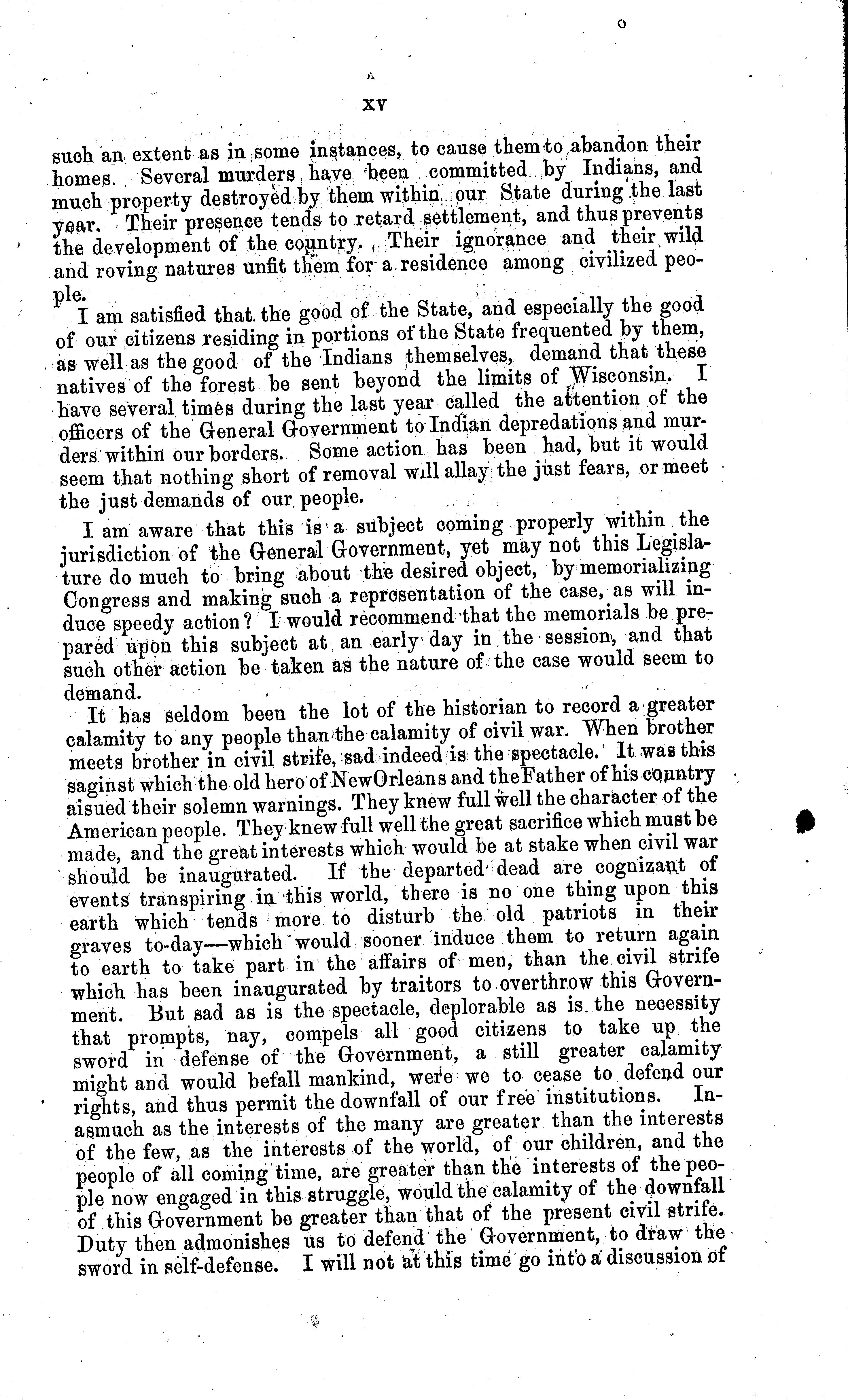 XV

such an extent as in some instances, to cause them to abandon their homes. Several murders have been committed by Indians, and much property destroyed by them within our State during the last year. Their presence tends to retard settlement, and thus prevents the development of the country. Their ignorance and their wild and roving natures unfit them for a residence among civilized people.

I am satisfied that the good of the State, and especially the good of our citizens residing in portions of the State frequented by them, as well as the good of the Indians themselves, demand that these natives of the forest be sent beyond the limits of Wisconsin. I have several times during the last year called the attention of the officers of the General Government to Indian depredations and murders within our borders. Some action has been had, but it would seem that nothing short of removal will allay the just fears, or meet the just demands of our people.

I am aware that this is a subject coming properly within the jurisdiction of the General Government, yet may not this Legislature do much to bring about the desired object, by memorializing Congress and making such a representation of the case, as will induce speedy action? I would recommend that the memorials be prepared upon this subject at an early day in the session, and that such other action be taken as the nature of the case would seem to demand.

It has seldom been the lot of the historian to record a greater calamity to any people than the calamity of civil war. When brother meets brother in civil strife, sad indeed is the spectacle. It was this saginst which the old hero of NewOrleans and theFather of his country aisued their solemn warnings. They knew full well the character of the American people. They knew full well the great sacrifice which must be made, and the great interests which would be at stake when civil war should be inaugurated. If the departed dead are cognizant of events transpiring in this world, there is no one thing upon this earth which tends more to disturb the old patriots in their graves to-day—which would sooner induce them to return again to earth to take part in the affairs of men, than the civil strife which has been inaugurated by traitors to overthrow this Government. But sad as is the spectacle, deplorable as is the necessity that prompts, nay, compels all good citizens to take up the sword in defense of the Government, a still greater calamity might and would befall mankind, were we to cease to defend our rights, and thus permit the downfall of our free institutions. Inasmuch as the interests of the many are greater than the interests of the few, as the interests of the world, of our children, and the people of all coming time, are greater than the interests of the people now engaged in this struggle, would the calamity of the downfall of this Government be greater than that of the present civil strife. Duty then admonishes us to defend the Government, to draw the sword in self-defense. I will not at this time go into a discussion of